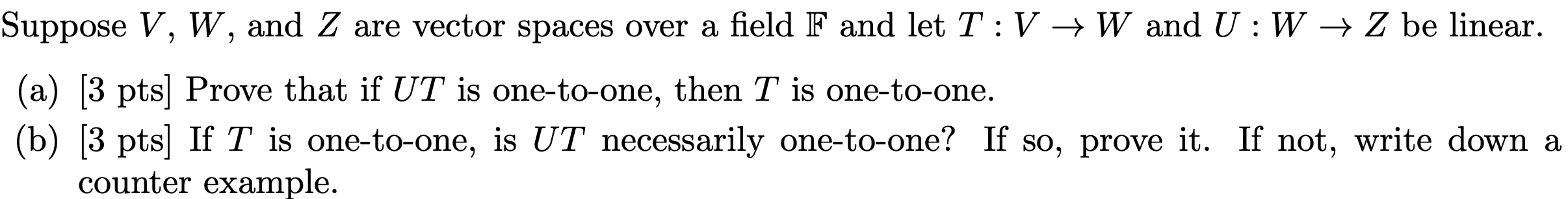 Suppose $V$, $W$, and $Z$ are vector spaces over a field $\mathbb{F}$ and let $T : V \to W$ and $U : W \to Z$ be linear.

(a) [3 pts] Prove that if $UT$ is one-to-one, then $T$ is one-to-one.

(b) [3 pts] If $T$ is one-to-one, is $UT$ necessarily one-to-one? If so, prove it. If not, write down a counter example.